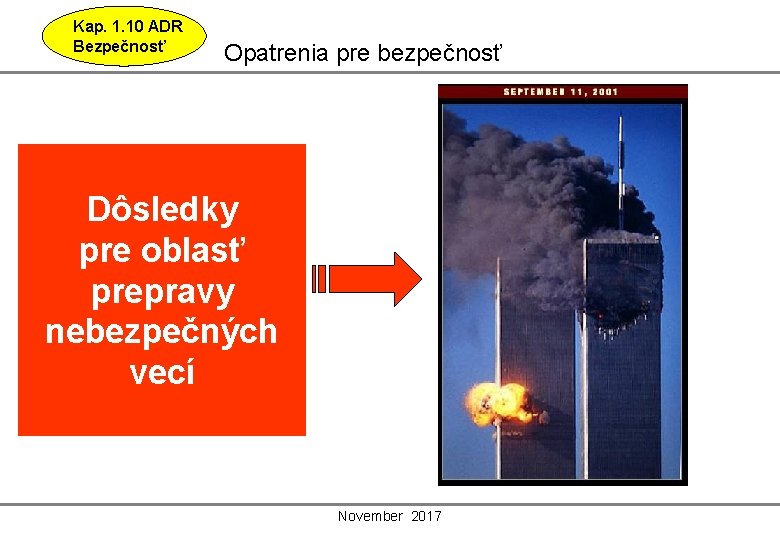 Kap. 1.10 ADR
Bezpečnosť

Opatrenia pre bezpečnosť

Dôsledky pre oblasť prepravy nebezpečných vecí

SEPTEMBER 11, 2001

November 2017